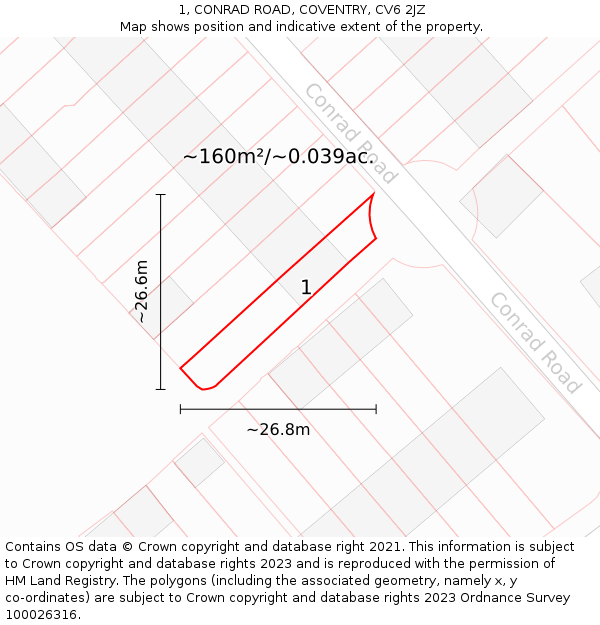 1, CONRAD ROAD, COVENTRY, CV6 2JZ
Map shows position and indicative extent of the property.

Conrad Road

~160m²/~0.039ac.

~26.6m

1

Conrad Road

~26.8m

Contains OS data © Crown copyright and database right 2021. This information is subject to Crown copyright and database rights 2023 and is reproduced with the permission of HM Land Registry. The polygons (including the associated geometry, namely x, y co-ordinates) are subject to Crown copyright and database rights 2023 Ordnance Survey 100026316.